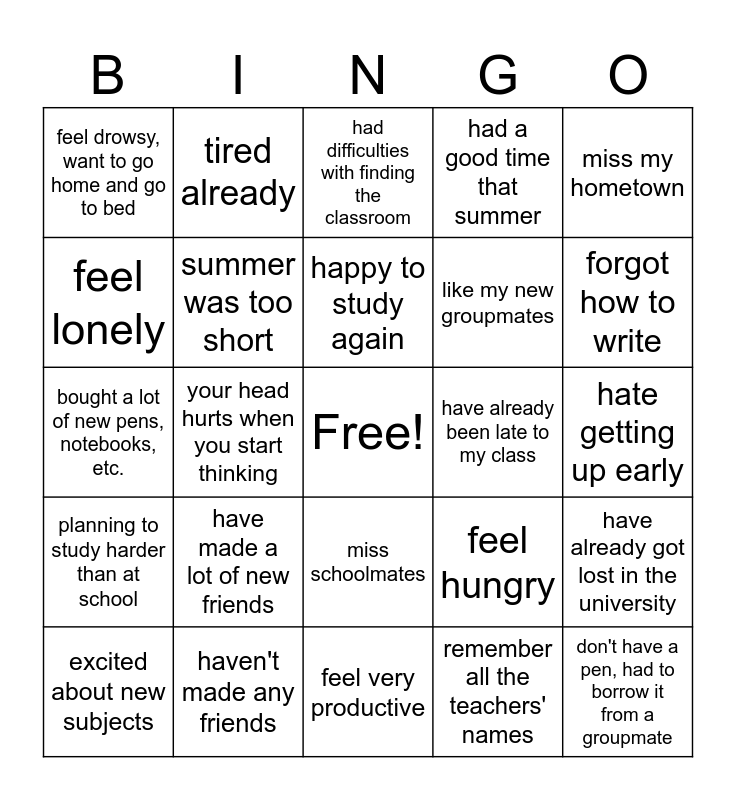 | B | I | N | G | O |
|---|---|---|---|---|
| feel drowsy, want to go home and go to bed | tired already | had difficulties with finding the classroom | had a good time that summer | miss my hometown |
| feel lonely | summer was too short | happy to study again | like my new groupmates | forgot how to write |
| bought a lot of new pens, notebooks, etc. | your head hurts when you start thinking | Free! | have already been late to my class | hate getting up early |
| planning to study harder than at school | have made a lot of new friends | miss schoolmates | feel hungry | have already got lost in the university |
| excited about new subjects | haven't made any friends | feel very productive | remember all the teachers' names | don't have a pen, had to borrow it from a groupmate |